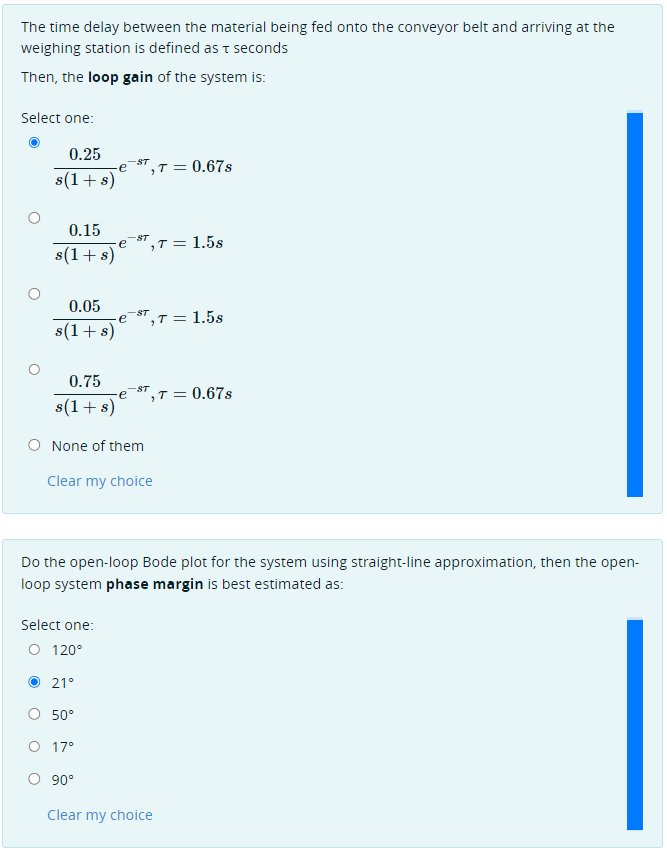 The time delay between the material being fed onto the conveyor belt and arriving at the weighing station is defined as τ seconds

Then, the **loop gain** of the system is:

Select one:

$\frac{0.25}{s(1+s)}e^{-s\tau}, \tau = 0.67s$

$\frac{0.15}{s(1+s)}e^{-s\tau}, \tau = 1.5s$

$\frac{0.05}{s(1+s)}e^{-s\tau}, \tau = 1.5s$

$\frac{0.75}{s(1+s)}e^{-s\tau}, \tau = 0.67s$

None of them

Clear my choice

Do the open-loop Bode plot for the system using straight-line approximation, then the open-loop system **phase margin** is best estimated as:

Select one:

120°

21°

50°

17°

90°

Clear my choice